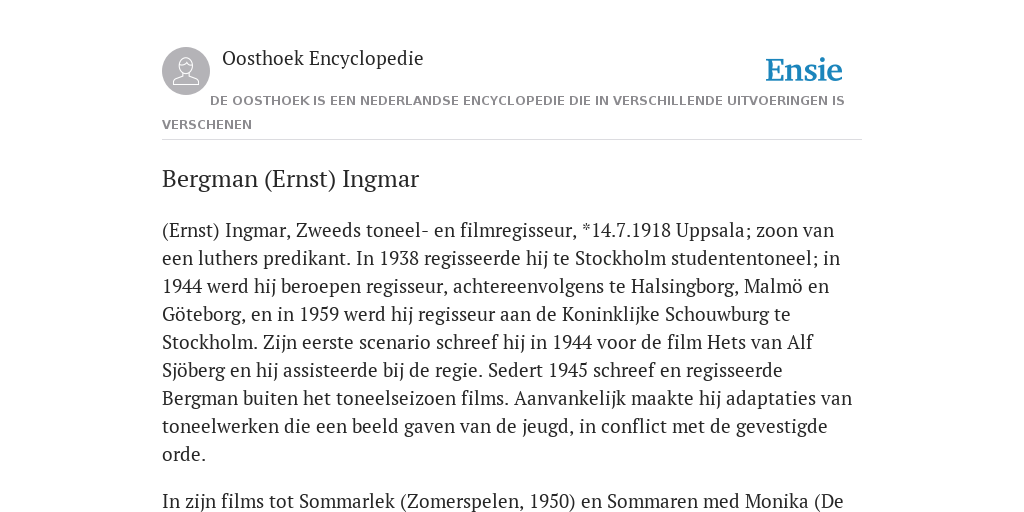 Oosthoek Encyclopedie

Ensie

DE OOSTHOEK IS EEN NEDERLANDSE ENCYCLOPEDIE DIE IN VERSCHILLENDE UITVOERINGEN IS VERSCHENEN

Bergman (Ernst) Ingmar

(Ernst) Ingmar, Zweeds toneel- en filmregisseur, *14.7.1918 Uppsala; zoon van een luthers predikant. In 1938 regisseerde hij te Stockholm studententoneel; in 1944 werd hij beroepen regisseur, achtereenvolgens te Halsingborg, Malmö en Göteborg, en in 1959 werd hij regisseur aan de Koninklijke Schouwburg te Stockholm. Zijn eerste scenario schreef hij in 1944 voor de film Hets van Alf Sjöberg en hij assisteerde bij de regie. Sedert 1945 schreef en regisseerde Bergman buiten het toneelseizoen films. Aanvankelijk maakte hij adaptaties van toneelwerken die een beeld gaven van de jeugd, in conflict met de gevestigde orde.

In zijn films tot Sommarlek (Zomerspelen, 1950) en Sommaren med Monika (De